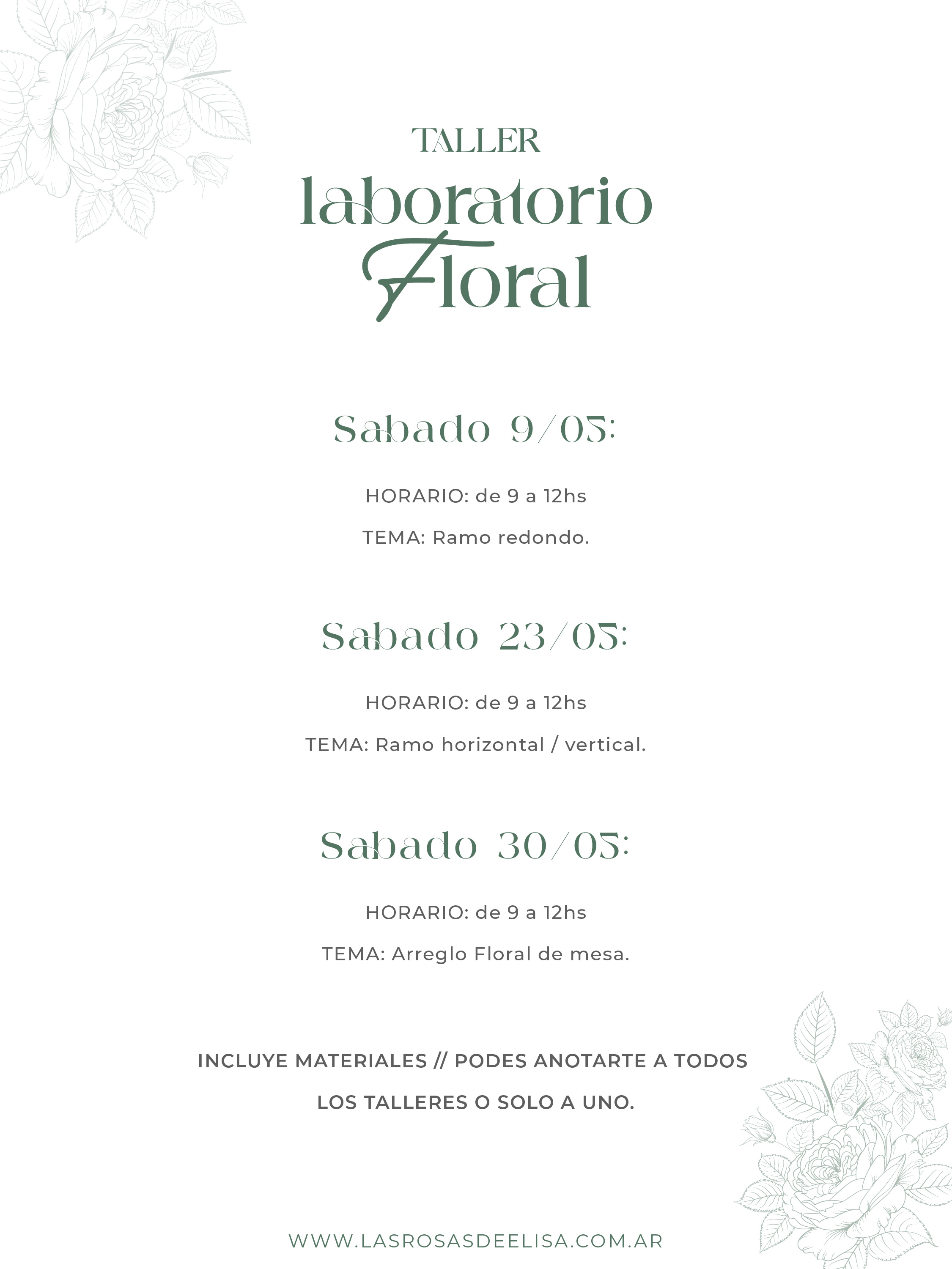 TALLER
laboratorio
Floral

Sabado 9/05:

HORARIO: de 9 a 12hs

TEMA: Ramo redondo.

Sabado 23/05:

HORARIO: de 9 a 12hs

TEMA: Ramo horizontal / vertical.

Sabado 30/05:

HORARIO: de 9 a 12hs

TEMA: Arreglo Floral de mesa.

INCLUYE MATERIALES // PODES ANOTARTE A TODOS LOS TALLERES O SOLO A UNO.

WWW.LASROSASDEELISA.COM.AR